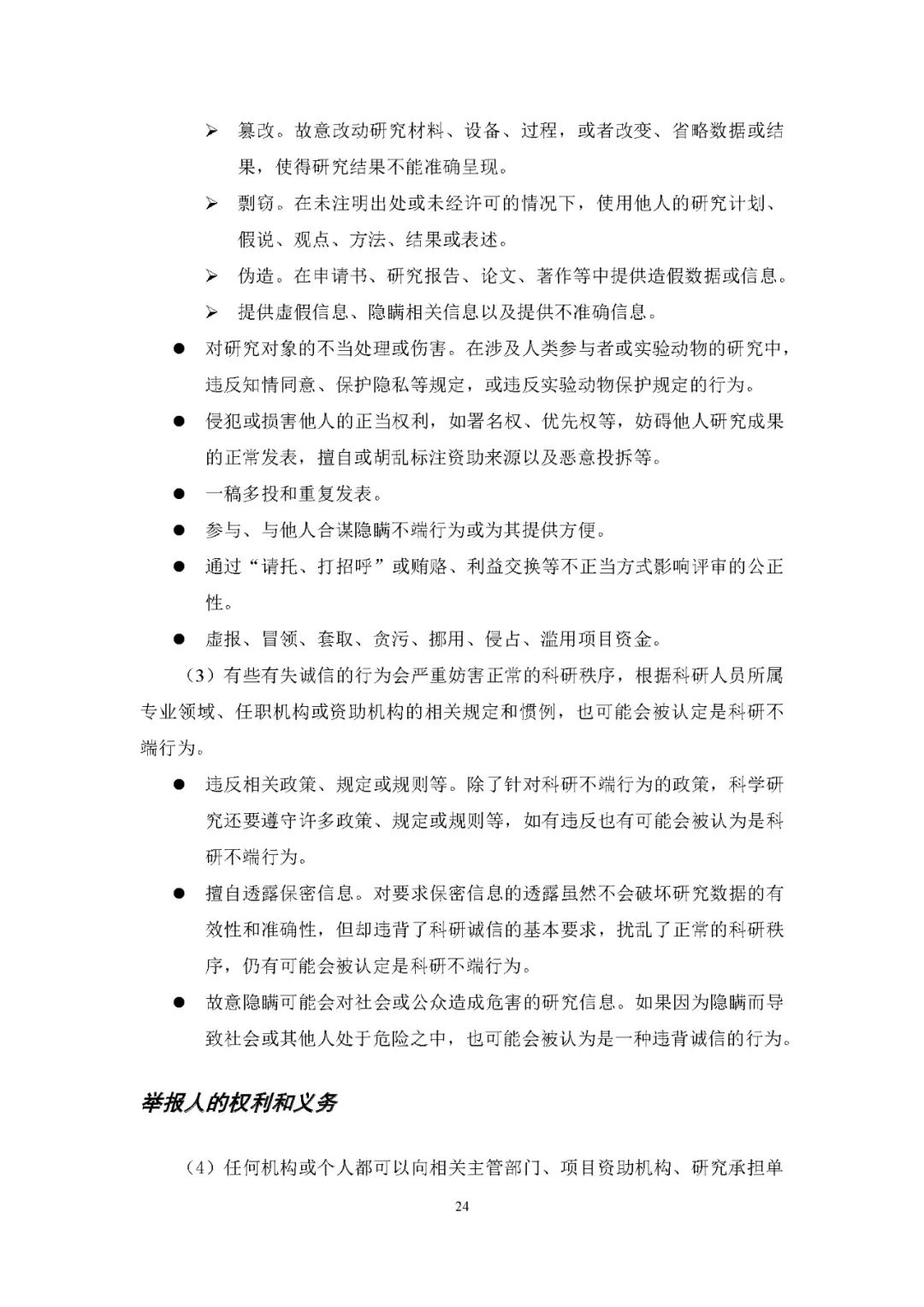 ➢ 篡改。故意改动研究材料、设备、过程，或者改变、省略数据或结果，使得研究结果不能准确呈现。

➢ 剽窃。在未注明出处或未经许可的情况下，使用他人的研究计划、假说、观点、方法、结果或表述。

➢ 伪造。在申请书、研究报告、论文、著作等中提供造假数据或信息。

➢ 提供虚假信息、隐瞒相关信息以及提供不准确信息。

● 对研究对象的不当处理或伤害。在涉及人类参与者或实验动物的研究中，违反知情同意、保护隐私等规定，或违反实验动物保护规定的行为。

● 侵犯或损害他人的正当权利，如署名权、优先权等，妨碍他人研究成果的正常发表，擅自或胡乱标注资助来源以及恶意投拆等。

● 一稿多投和重复发表。

● 参与、与他人合谋隐瞒不端行为或为其提供方便。

● 通过“请托、打招呼”或贿赂、利益交换等不正当方式影响评审的公正性。

● 虚报、冒领、套取、贪污、挪用、侵占、滥用项目资金。

（3）有些有失诚信的行为会严重妨害正常的科研秩序，根据科研人员所属专业领域、任职机构或资助机构的相关规定和惯例，也可能会被认定是科研不端行为。

● 违反相关政策、规定或规则等。除了针对科研不端行为的政策，科学研究还要遵守许多政策、规定或规则等，如有违反也有可能会被认为是科研不端行为。

● 擅自透露保密信息。对要求保密信息的透露虽然不会破坏研究数据的有效性和准确性，但却违背了科研诚信的基本要求，扰乱了正常的科研秩序，仍有可能会被认定是科研不端行为。

● 故意隐瞒可能会对社会或公众造成危害的研究信息。如果因为隐瞒而导致社会或其他人处于危险之中，也可能会被认为是一种违背诚信的行为。

举报人的权利和义务

（4）任何机构或个人都可以向相关主管部门、项目资助机构、研究承担单

24